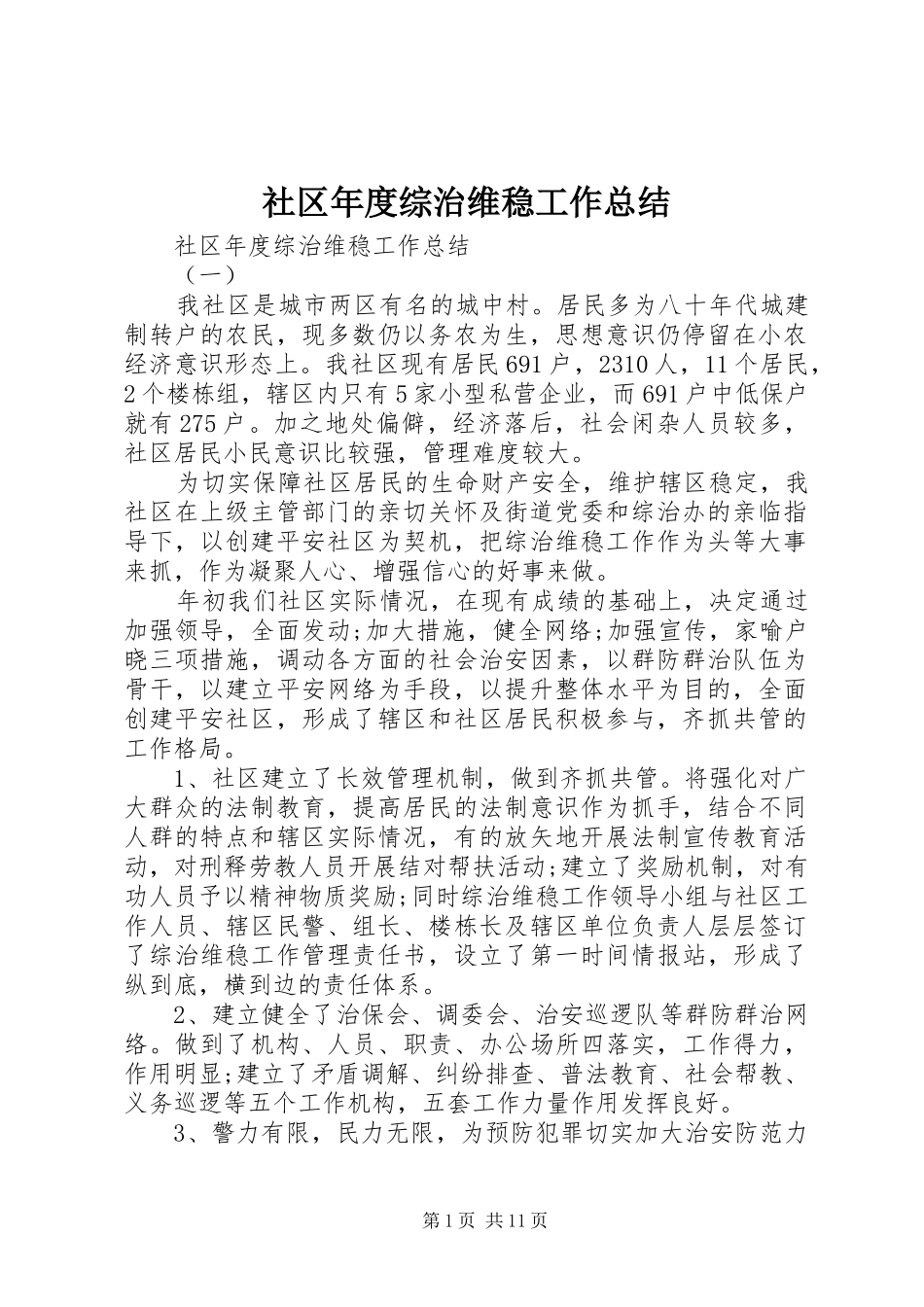 社区年度综治维稳工作总结

社区年度综治维稳工作总结

（一）

我社区是城市两区有名的城中村。居民多为八十年代城建制转户的农民，现多数仍以务农为生，思想意识仍停留在小农经济意识形态上。我社区现有居民691户，2310人，11个居民，2个楼栋组，辖区内只有5家小型私营企业，而691户中低保户就有275户。加之地处偏僻，经济落后，社会闲杂人员较多，社区居民小民意识比较强，管理难度较大。

为切实保障社区居民的生命财产安全，维护辖区稳定，我社区在上级主管部门的亲切关怀及街道党委和综治办的亲临指导下，以创建平安社区为契机，把综治维稳工作作为头等大事来抓，作为凝聚人心、增强信心的好事来做。

年初我们社区实际情况，在现有成绩的基础上，决定通过加强领导，全面发动;加大措施，健全网络;加强宣传，家喻户晓三项措施，调动各方面的社会治安因素，以群防群治队伍为骨干，以建立平安网络为手段，以提升整体水平为目的，全面创建平安社区，形成了辖区和社区居民积极参与，齐抓共管的工作格局。

1、社区建立了长效管理机制，做到齐抓共管。将强化对广大群众的法制教育，提高居民的法制意识作为抓手，结合不同人群的特点和辖区实际情况，有的放矢地开展法制宣传教育活动，对刑释劳教人员开展结对帮扶活动;建立了奖励机制，对有功人员予以精神物质奖励;同时综治维稳工作领导小组与社区工作人员、辖区民警、组长、楼栋长及辖区单位负责人层层签订了综治维稳工作管理责任书，设立了第一时间情报站，形成了纵到底，横到边的责任体系。

2、建立健全了治保会、调委会、治安巡逻队等群防群治网络。做到了机构、人员、职责、办公场所四落实，工作得力，作用明显;建立了矛盾调解、纠纷排查、普法教育、社会帮教、义务巡逻等五个工作机构，五套工作力量作用发挥良好。

3、警力有限，民力无限，为预防犯罪切实加大治安防范力

第1页 共11页